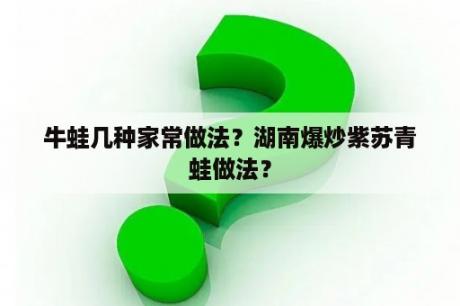 牛蛙几种家常做法？湖南爆炒紫苏青蛙做法？